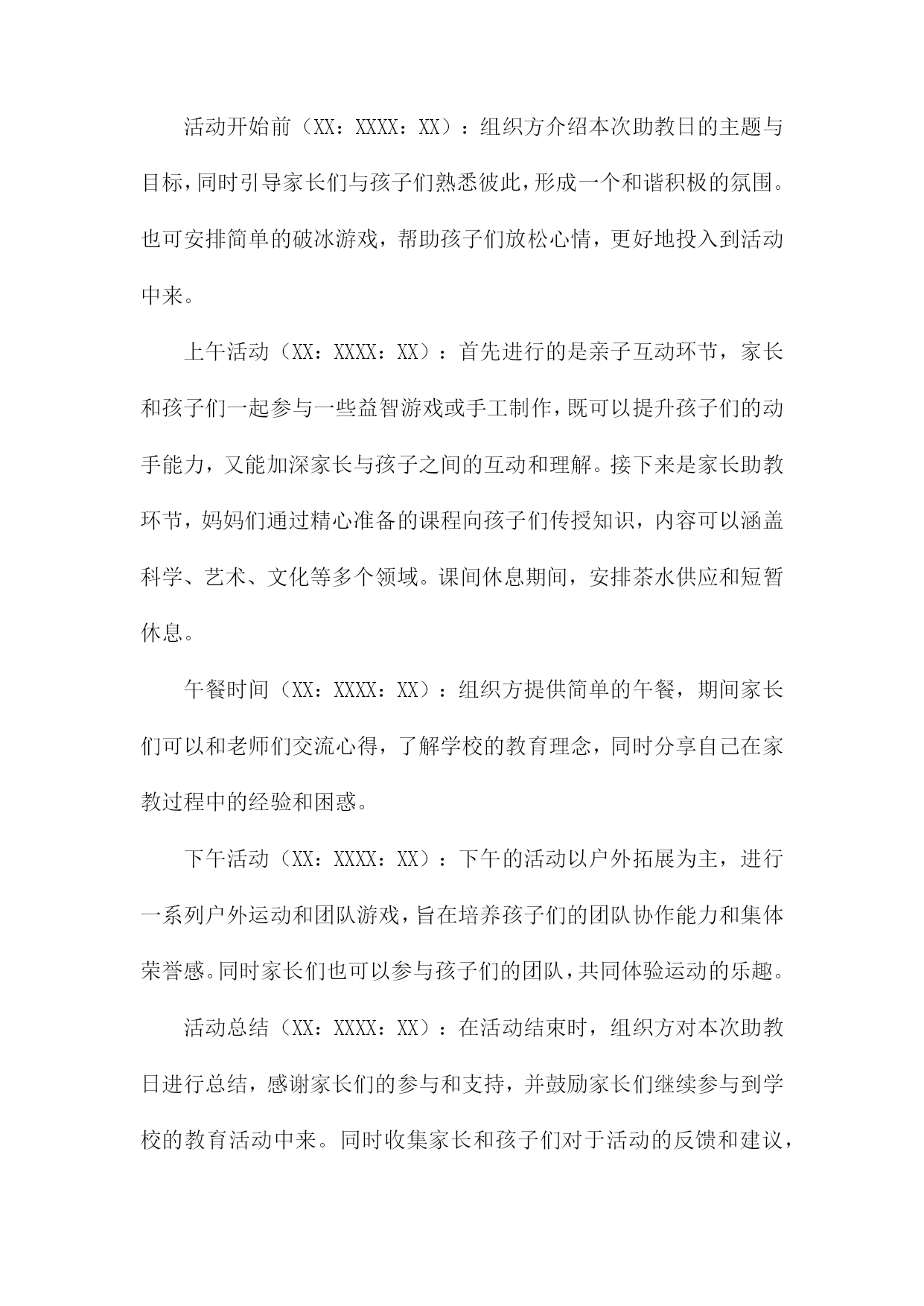 活动开始前（XX：XXXX：XX）：组织方介绍本次助教日的主题与目标，同时引导家长们与孩子们熟悉彼此，形成一个和谐积极的氛围。也可安排简单的破冰游戏，帮助孩子们放松心情，更好地投入到活动中来。

上午活动（XX：XXXX：XX）：首先进行的是亲子互动环节，家长和孩子们一起参与一些益智游戏或手工制作，既可以提升孩子们的动手能力，又能加深家长与孩子之间的互动和理解。接下来是家长助教环节，妈妈们通过精心准备的课程向孩子们传授知识，内容可以涵盖科学、艺术、文化等多个领域。课间休息期间，安排茶水供应和短暂休息。

午餐时间（XX：XXXX：XX）：组织方提供简单的午餐，期间家长们可以和老师们交流心得，了解学校的教育理念，同时分享自己在家教过程中的经验和困惑。

下午活动（XX：XXXX：XX）：下午的活动以户外拓展为主，进行一系列户外运动和团队游戏，旨在培养孩子们的团队协作能力和集体荣誉感。同时家长们也可以参与孩子们的团队，共同体验运动的乐趣。

活动总结（XX：XXXX：XX）：在活动结束时，组织方对本次助教日进行总结，感谢家长们的参与和支持，并鼓励家长们继续参与到学校的教育活动中来。同时收集家长和孩子们对于活动的反馈和建议，